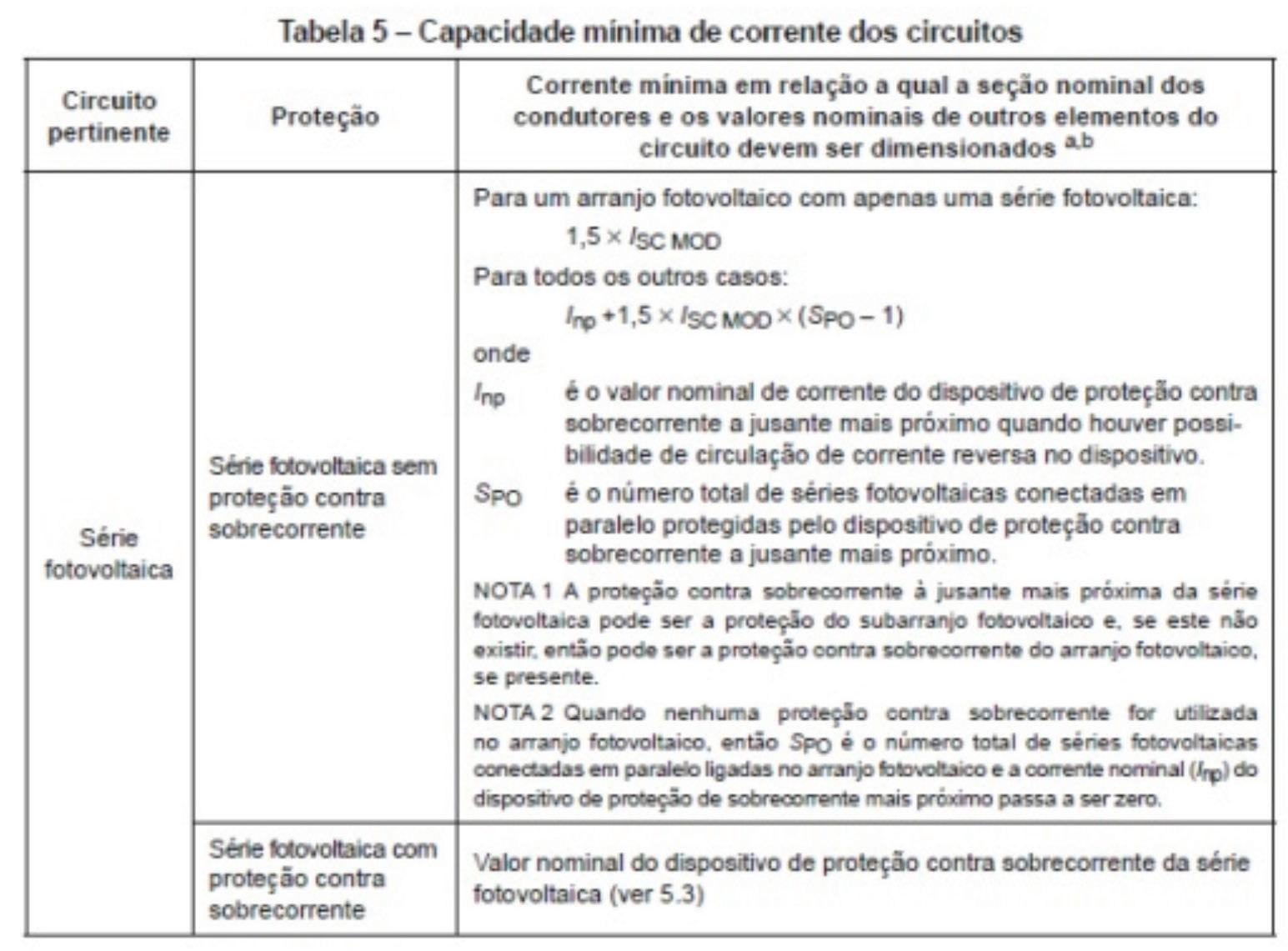 Tabela 5 – Capacidade mínima de corrente dos circuitos

| Circuito pertinente | Proteção | Corrente mínima em relação a qual a seção nominal dos condutores e os valores nominais de outros elementos do circuito devem ser dimensionados $^{a,b}$ |
|---|---|---|
| Série fotovoltaica | Série fotovoltaica sem proteção contra sobrecorrente | Para um arranjo fotovoltaico com apenas uma série fotovoltaica: $1,5 \times I_{SC\ MOD}$ Para todos os outros casos: $I_{np} + 1,5 \times I_{SC\ MOD} \times (S_{PO} - 1)$ onde $I_{np}$ é o valor nominal de corrente do dispositivo de proteção contra sobrecorrente a jusante mais próximo quando houver possibilidade de circulação de corrente reversa no dispositivo. $S_{PO}$ é o número total de séries fotovoltaicas conectadas em paralelo protegidas pelo dispositivo de proteção contra sobrecorrente a jusante mais próximo. NOTA 1 A proteção contra sobrecorrente à jusante mais próxima da série fotovoltaica pode ser a proteção do subarranjo fotovoltaico e, se este não existir, então pode ser a proteção contra sobrecorrente do arranjo fotovoltaico, se presente. NOTA 2 Quando nenhuma proteção contra sobrecorrente for utilizada no arranjo fotovoltaico, então $S_{PO}$ é o número total de séries fotovoltaicas conectadas em paralelo ligadas no arranjo fotovoltaico e a corrente nominal ($I_{np}$) do dispositivo de proteção de sobrecorrente mais próximo passa a ser zero. |
| | Série fotovoltaica com proteção contra sobrecorrente | Valor nominal do dispositivo de proteção contra sobrecorrente da série fotovoltaica (ver 5.3) |